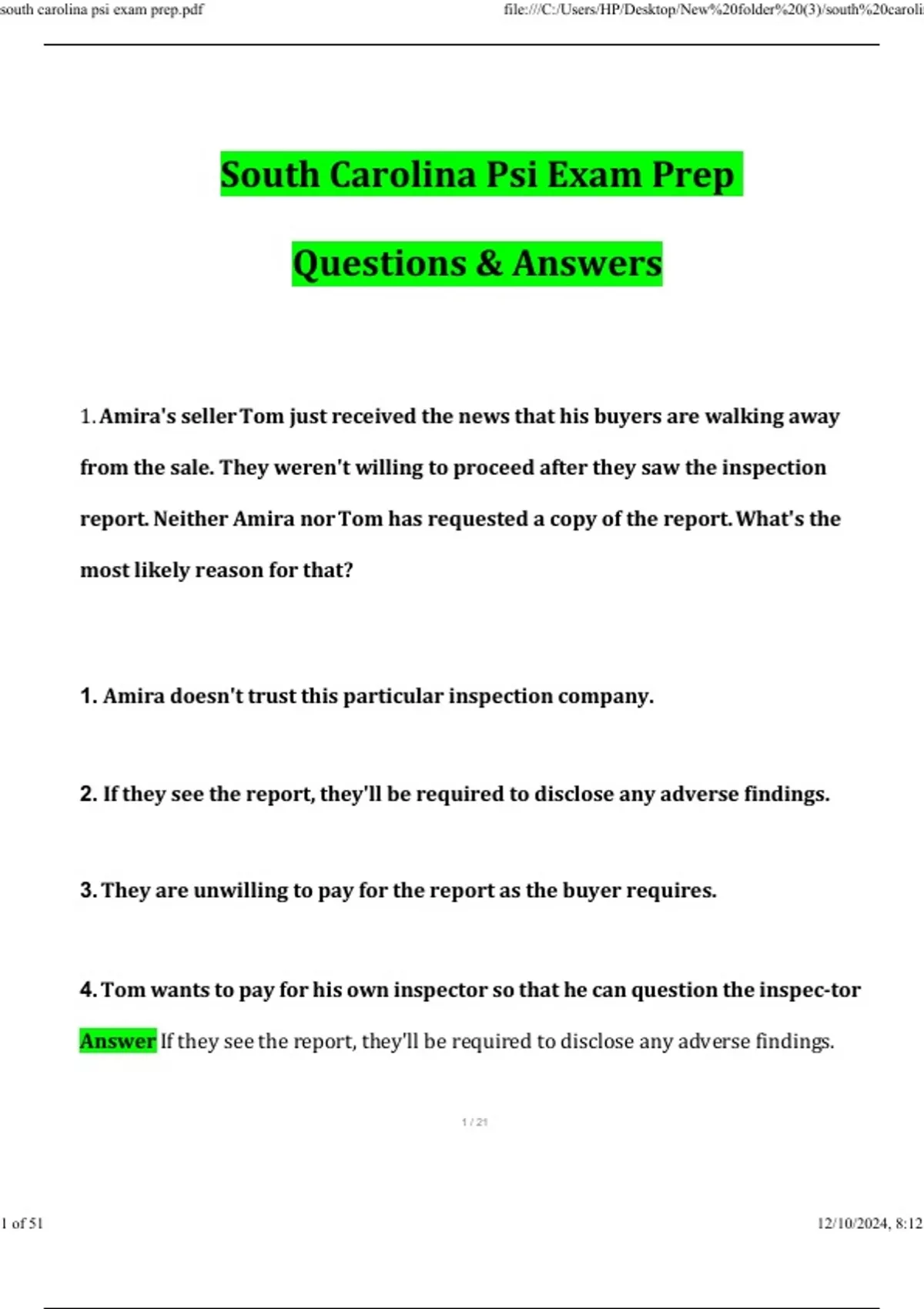 south carolina psi exam prep.pdf

file:///C:/Users/HP/Desktop/New%20folder%20(3)/south%20caroli

South Carolina Psi Exam Prep

Questions & Answers

1. Amira's seller Tom just received the news that his buyers are walking away from the sale. They weren't willing to proceed after they saw the inspection report. Neither Amira nor Tom has requested a copy of the report. What's the most likely reason for that?

1. Amira doesn't trust this particular inspection company.

2. If they see the report, they'll be required to disclose any adverse findings.

3. They are unwilling to pay for the report as the buyer requires.

4. Tom wants to pay for his own inspector so that he can question the inspec-tor

Answer If they see the report, they'll be required to disclose any adverse findings.

1 / 21

1 of 51

12/10/2024, 8:12